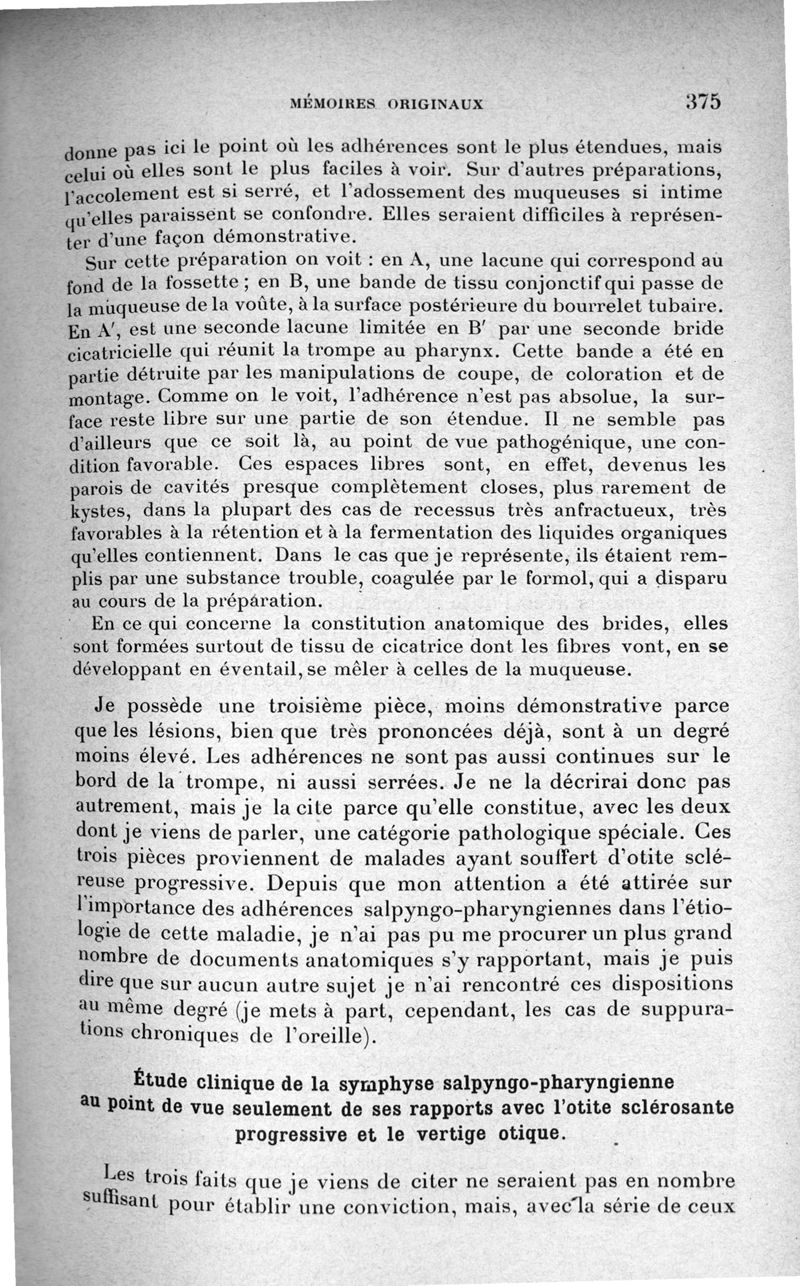 MÉMOIRES ORIGINAUX 375

donne pas ici le point où les adhérences sont le plus étendues, mais celui où elles sont le plus faciles à voir. Sur d'autres préparations, l'accolement est si serré, et l'adossement des muqueuses si intime qu'elles paraissent se confondre. Elles seraient difficiles à représenter d'une façon démonstrative.

Sur cette préparation on voit : en A, une lacune qui correspond au fond de la fossette ; en B, une bande de tissu conjonctif qui passe de la muqueuse de la voûte, à la surface postérieure du bourrelet tubaire. En A', est une seconde lacune limitée en B' par une seconde bride cicatricielle qui réunit la trompe au pharynx. Cette bande a été en partie détruite par les manipulations de coupe, de coloration et de montage. Comme on le voit, l'adhérence n'est pas absolue, la surface reste libre sur une partie de son étendue. Il ne semble pas d'ailleurs que ce soit là, au point de vue pathogénique, une condition favorable. Ces espaces libres sont, en effet, devenus les parois de cavités presque complètement closes, plus rarement de kystes, dans la plupart des cas de recessus très anfractueux, très favorables à la rétention et à la fermentation des liquides organiques qu'elles contiennent. Dans le cas que je représente, ils étaient remplis par une substance trouble, coagulée par le formol, qui a disparu au cours de la préparation.

En ce qui concerne la constitution anatomique des brides, elles sont formées surtout de tissu de cicatrice dont les fibres vont, en se développant en éventail, se mêler à celles de la muqueuse.

Je possède une troisième pièce, moins démonstrative parce que les lésions, bien que très prononcées déjà, sont à un degré moins élevé. Les adhérences ne sont pas aussi continues sur le bord de la trompe, ni aussi serrées. Je ne la décrirai donc pas autrement, mais je la cite parce qu'elle constitue, avec les deux dont je viens de parler, une catégorie pathologique spéciale. Ces trois pièces proviennent de malades ayant souffert d'otite scléreuse progressive. Depuis que mon attention a été attirée sur l'importance des adhérences salpyngo-pharyngiennes dans l'étiologie de cette maladie, je n'ai pas pu me procurer un plus grand nombre de documents anatomiques s'y rapportant, mais je puis dire que sur aucun autre sujet je n'ai rencontré ces dispositions au même degré (je mets à part, cependant, les cas de suppurations chroniques de l'oreille).

Étude clinique de la symphyse salpyngo-pharyngienne au point de vue seulement de ses rapports avec l'otite sclérosante progressive et le vertige otique.

Les trois faits que je viens de citer ne seraient pas en nombre suffisant pour établir une conviction, mais, avec la série de ceux